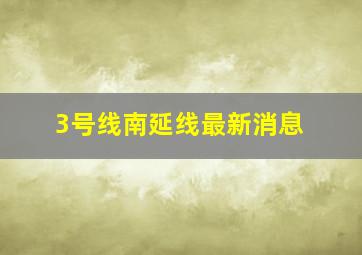 3号线南延线最新消息